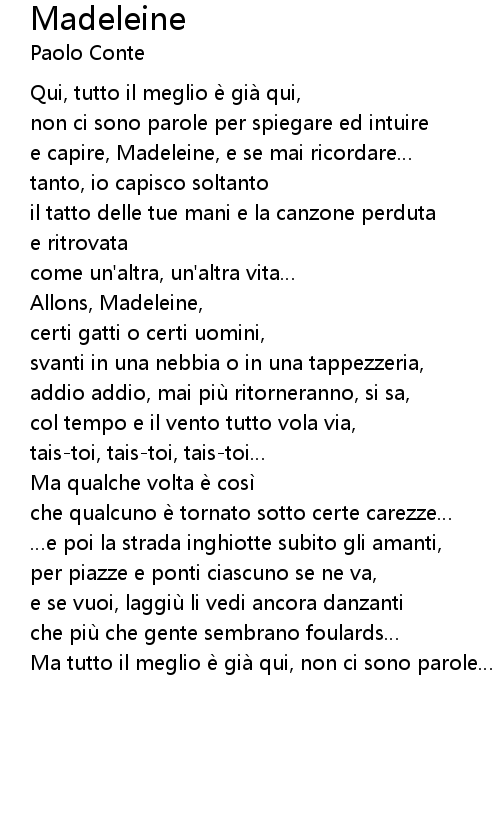 Madeleine
Paolo Conte

Qui, tutto il meglio è già qui,
non ci sono parole per spiegare ed intuire
e capire, Madeleine, e se mai ricordare...
tanto, io capisco soltanto
il tatto delle tue mani e la canzone perduta
e ritrovata
come un'altra, un'altra vita...
Allons, Madeleine,
certi gatti o certi uomini,
svanti in una nebbia o in una tappezzeria,
addio addio, mai più ritorneranno, si sa,
col tempo e il vento tutto vola via,
tais-toi, tais-toi, tais-toi...
Ma qualche volta è così
che qualcuno è tornato sotto certe carezze...
...e poi la strada inghiotte subito gli amanti,
per piazze e ponti ciascuno se ne va,
e se vuoi, laggiù li vedi ancora danzanti
che più che gente sembrano foulards...
Ma tutto il meglio è già qui, non ci sono parole...